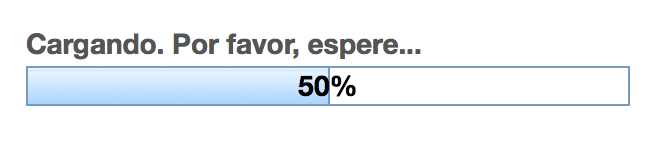 Cargando. Por favor, espere...

50%